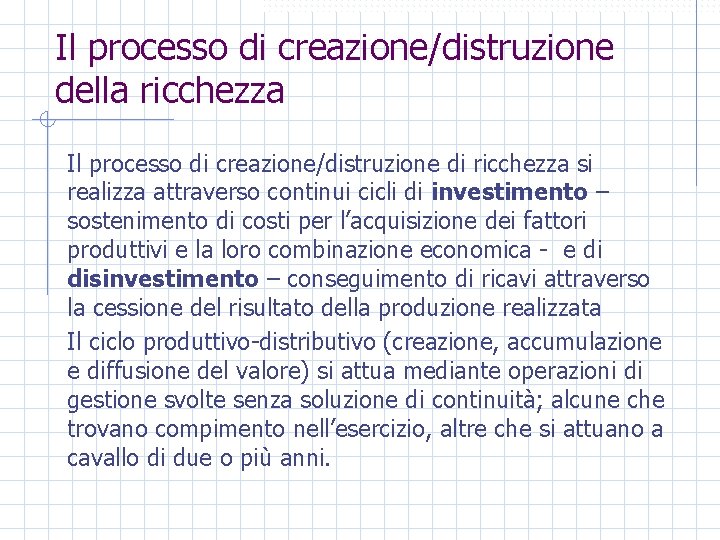 Il processo di creazione/distruzione della ricchezza

Il processo di creazione/distruzione di ricchezza si realizza attraverso continui cicli di investimento – sostenimento di costi per l'acquisizione dei fattori produttivi e la loro combinazione economica - e di disinvestimento – conseguimento di ricavi attraverso la cessione del risultato della produzione realizzata

Il ciclo produttivo-distributivo (creazione, accumulazione e diffusione del valore) si attua mediante operazioni di gestione svolte senza soluzione di continuità; alcune che trovano compimento nell'esercizio, altre che si attuano a cavallo di due o più anni.